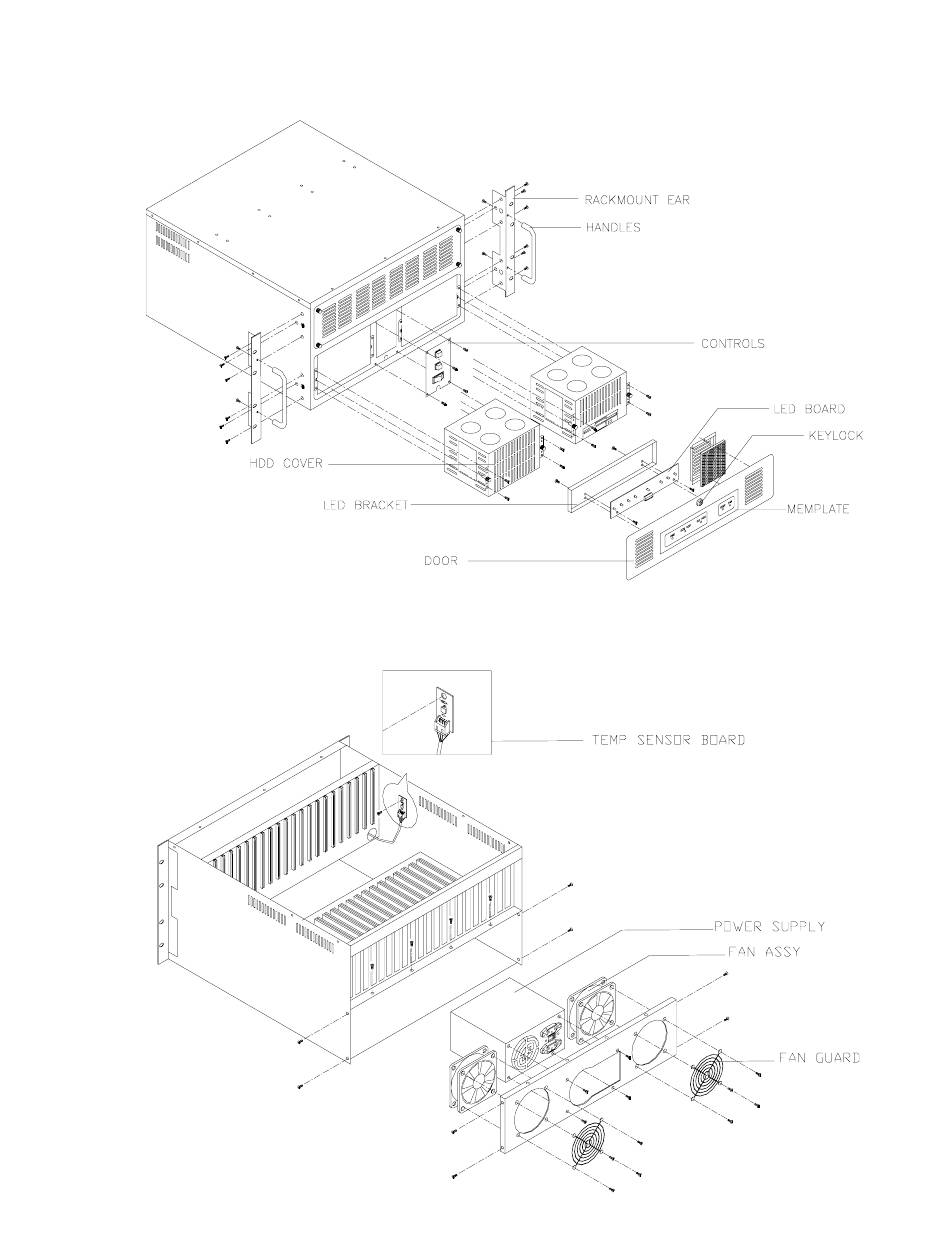 RACKMOUNT EAR
HANDLES
CONTROLS
LED BOARD
KEYLOCK
HDD COVER
LED BRACKET
MEMPLATE
DOOR

TEMP SENSOR BOARD
POWER SUPPLY
FAN ASSY
FAN GUARD